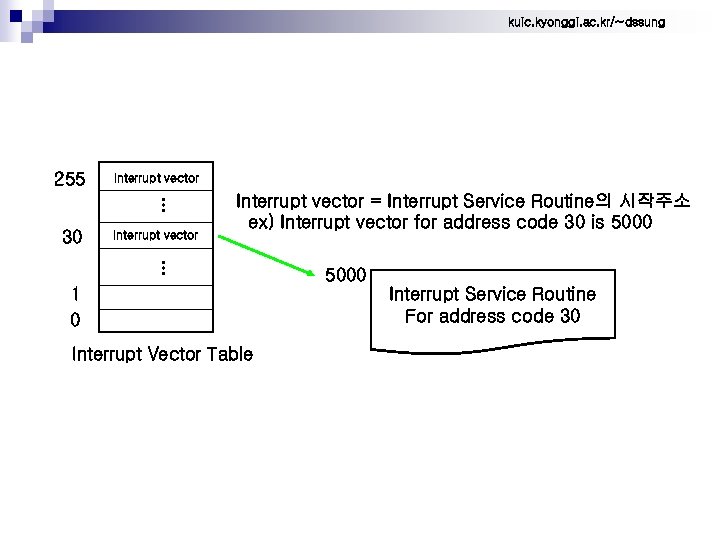 kuic.kyonggi.ac.kr/~dssung

255 Interrupt vector
⋮
30 Interrupt vector
⋮
1
0

Interrupt Vector Table

Interrupt vector = Interrupt Service Routine의 시작주소
ex) Interrupt vector for address code 30 is 5000

5000

Interrupt Service Routine
For address code 30